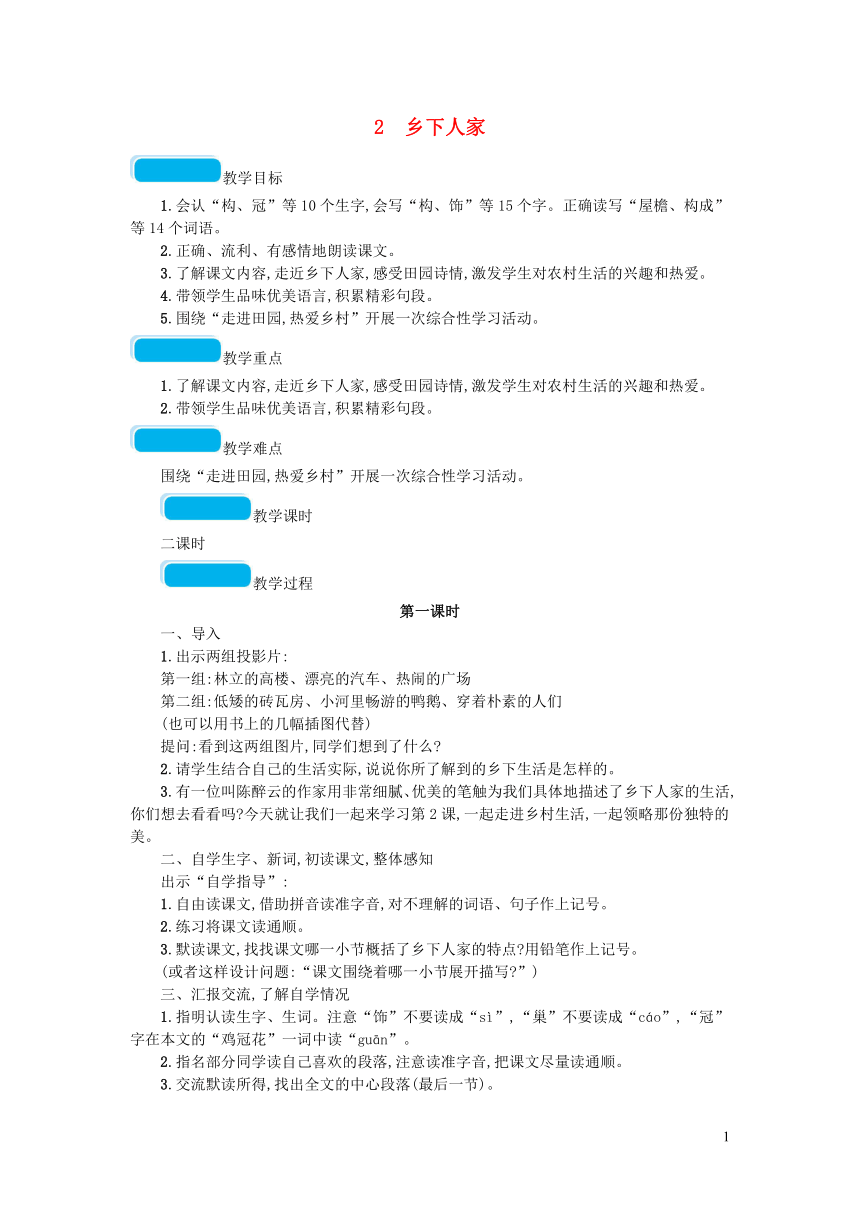 2　乡下人家

教学目标

1.会认“构、冠”等10个生字,会写“构、饰”等15个字。正确读写“屋檐、构成”等14个词语。

2.正确、流利、有感情地朗读课文。

3.了解课文内容,走近乡下人家,感受田园诗情,激发学生对农村生活的兴趣和热爱。

4.带领学生品味优美语言,积累精彩句段。

5.围绕“走进田园,热爱乡村”开展一次综合性学习活动。

教学重点

1.了解课文内容,走近乡下人家,感受田园诗情,激发学生对农村生活的兴趣和热爱。

2.带领学生品味优美语言,积累精彩句段。

教学难点

围绕“走进田园,热爱乡村”开展一次综合性学习活动。

教学课时

二课时

教学过程

第一课时

一、导入

1.出示两组投影片:

第一组:林立的高楼、漂亮的汽车、热闹的广场

第二组:低矮的砖瓦房、小河里畅游的鸭鹅、穿着朴素的人们

(也可以用书上的几幅插图代替)

提问:看到这两组图片,同学们想到了什么?

2.请学生结合自己的生活实际,说说你所了解到的乡下生活是怎样的。

3.有一位叫陈醉云的作家用非常细腻、优美的笔触为我们具体地描述了乡下人家的生活,你们想去看看吗?今天就让我们一起来学习第2课,一起走进乡村生活,一起领略那份独特的美。

二、自学生字、新词,初读课文,整体感知

出示“自学指导”:

1.自由读课文,借助拼音读准字音,对不理解的词语、句子作上记号。

2.练习将课文读通顺。

3.默读课文,找找课文哪一小节概括了乡下人家的特点?用铅笔作上记号。

(或者这样设计问题:“课文围绕着哪一小节展开描写?”)

三、汇报交流,了解自学情况

1.指明认读生字、生词。注意“饰”不要读成“sì”,“巢”不要读成“cáo”,“冠”字在本文的“鸡冠花”一词中读“guān”。

2.指名部分同学读自己喜欢的段落,注意读准字音,把课文尽量读通顺。

3.交流默读所得,找出全文的中心段落(最后一节)。

1